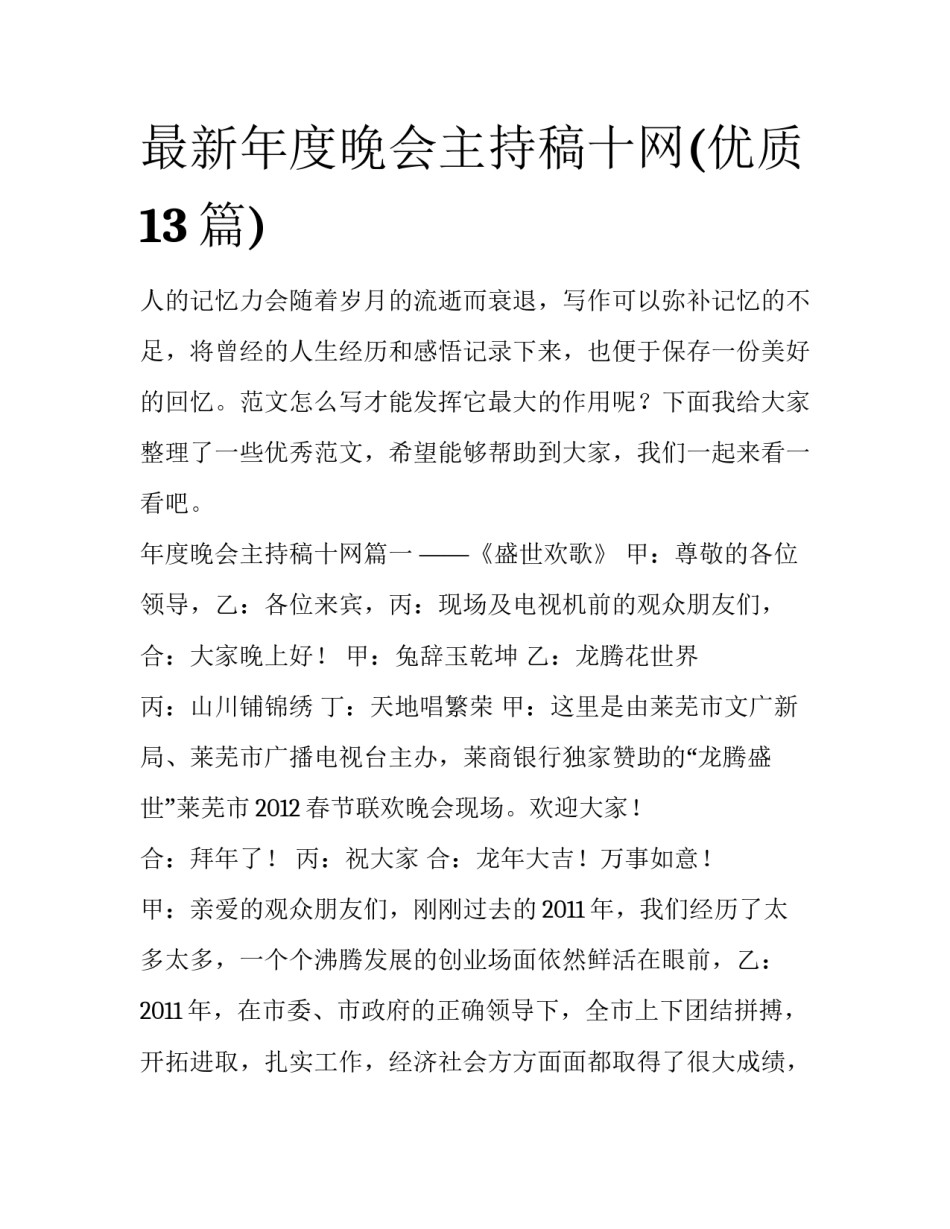 最新年度晚会主持稿十网(优质13篇)

人的记忆力会随着岁月的流逝而衰退，写作可以弥补记忆的不足，将曾经的人生经历和感悟记录下来，也便于保存一份美好的回忆。范文怎么写才能发挥它最大的作用呢？下面我给大家整理了一些优秀范文，希望能够帮助到大家，我们一起来看一看吧。

年度晚会主持稿十网篇一 ——《盛世欢歌》 甲：尊敬的各位领导，乙：各位来宾，丙：现场及电视机前的观众朋友们，

合：大家晚上好！ 甲：兔辞玉乾坤 乙：龙腾花世界

丙：山川铺锦绣 丁：天地唱繁荣 甲：这里是由莱芜市文广新局、莱芜市广播电视台主办，莱商银行独家赞助的“龙腾盛世”莱芜市2012春节联欢晚会现场。欢迎大家！

合：拜年了！ 丙：祝大家 合：龙年大吉！万事如意！

甲：亲爱的观众朋友们，刚刚过去的2011年，我们经历了太多太多，一个个沸腾发展的创业场面依然鲜活在眼前，乙：2011年，在市委、市政府的正确领导下，全市上下团结拼搏，开拓进取，扎实工作，经济社会方方面面都取得了很大成绩，